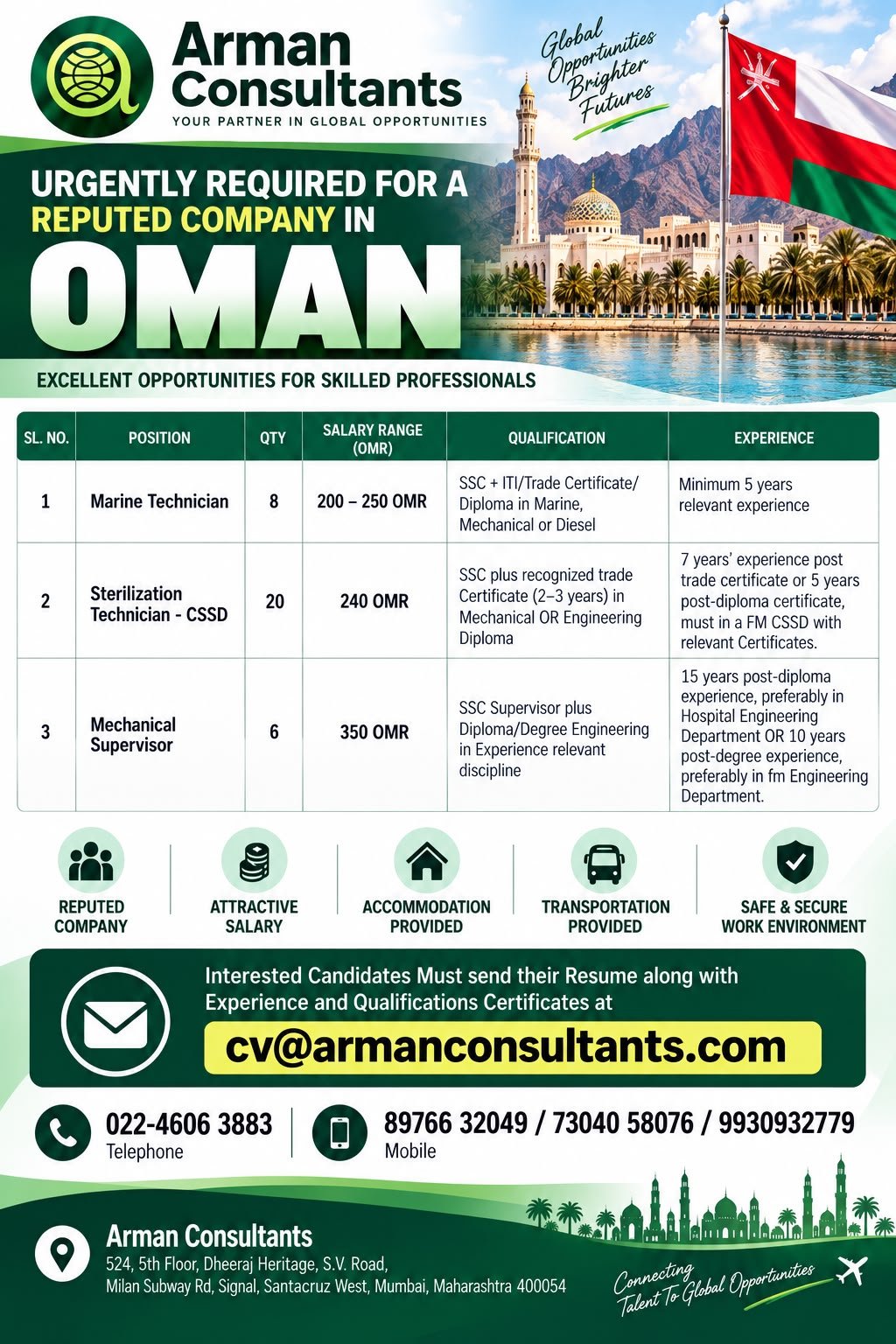 Arman Consultants
YOUR PARTNER IN GLOBAL OPPORTUNITIES

Global Opportunities Brighter Futures

URGENTLY REQUIRED FOR A REPUTED COMPANY IN
OMAN

EXCELLENT OPPORTUNITIES FOR SKILLED PROFESSIONALS

| SL. NO. | POSITION | QTY | SALARY RANGE (OMR) | QUALIFICATION | EXPERIENCE |
|---|---|---|---|---|---|
| 1 | Marine Technician | 8 | 200 – 250 OMR | SSC + ITI/Trade Certificate/ Diploma in Marine, Mechanical or Diesel | Minimum 5 years relevant experience |
| 2 | Sterilization Technician - CSSD | 20 | 240 OMR | SSC plus recognized trade Certificate (2–3 years) in Mechanical OR Engineering Diploma | 7 years' experience post trade certificate or 5 years post-diploma certificate, must in a FM CSSD with relevant Certificates. |
| 3 | Mechanical Supervisor | 6 | 350 OMR | SSC Supervisor plus Diploma/Degree Engineering in Experience relevant discipline | 15 years post-diploma experience, preferably in Hospital Engineering Department OR 10 years post-degree experience, preferably in fm Engineering Department. |

REPUTED COMPANY
ATTRACTIVE SALARY
ACCOMMODATION PROVIDED
TRANSPORTATION PROVIDED
SAFE & SECURE WORK ENVIRONMENT

Interested Candidates Must send their Resume along with Experience and Qualifications Certificates at
cv@armanconsultants.com

022-4606 3883
Telephone

89766 32049 / 73040 58076 / 9930932779
Mobile

Arman Consultants
524, 5th Floor, Dheeraj Heritage, S.V. Road, Milan Subway Rd, Signal, Santacruz West, Mumbai, Maharashtra 400054

Connecting Talent To Global Opportunities